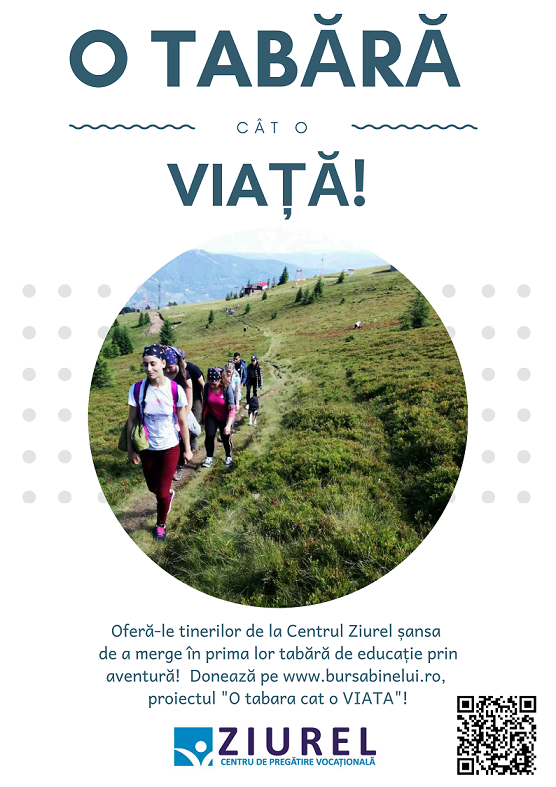 O TABĂRĂ

CÂT O

VIAȚĂ!

Oferă-le tinerilor de la Centrul Ziurel șansa de a merge în prima lor tabără de educație prin aventură! Donează pe www.bursabinelui.ro, proiectul "O tabara cat o VIATA"!

ZIUREL
CENTRU DE PREGĂTIRE VOCAȚIONALĂ